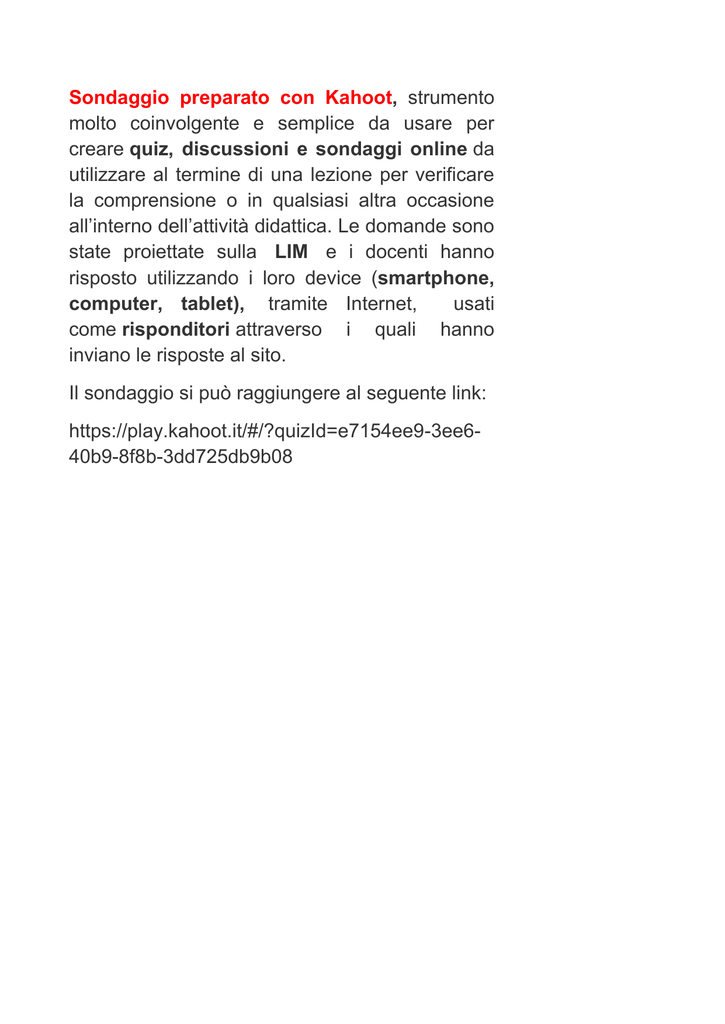 Sondaggio preparato con Kahoot, strumento molto coinvolgente e semplice da usare per creare quiz, discussioni e sondaggi online da utilizzare al termine di una lezione per verificare la comprensione o in qualsiasi altra occasione all'interno dell'attività didattica. Le domande sono state proiettate sulla LIM e i docenti hanno risposto utilizzando i loro device (smartphone, computer, tablet), tramite Internet, usati come risponditori attraverso i quali hanno inviano le risposte al sito.

Il sondaggio si può raggiungere al seguente link:

https://play.kahoot.it/#/?quizId=e7154ee9-3ee6-40b9-8f8b-3dd725db9b08